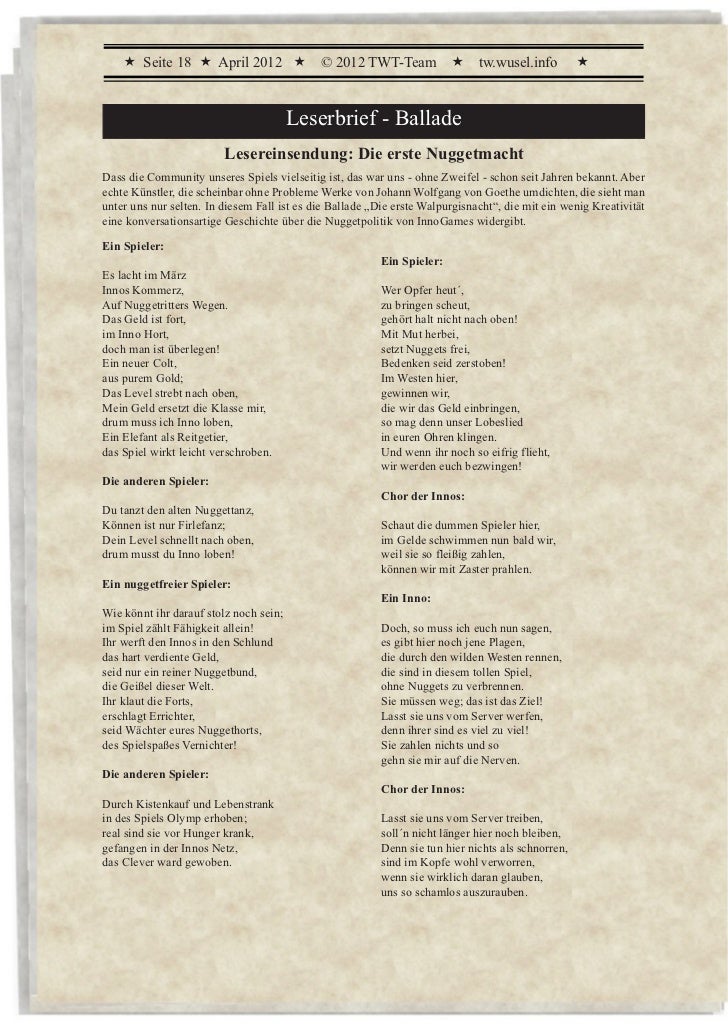 ★ Seite 18 ★ April 2012 ★ © 2012 TWT-Team ★ tw.wusel.info ★

Leserbrief - Ballade

Lesereinsendung: Die erste Nuggetmacht

Dass die Community unseres Spiels vielseitig ist, das war uns - ohne Zweifel - schon seit Jahren bekannt. Aber echte Künstler, die scheinbar ohne Probleme Werke von Johann Wolfgang von Goethe umdichten, die sieht man unter uns nur selten. In diesem Fall ist es die Ballade „Die erste Walpurgisnacht“, die mit ein wenig Kreativität eine konversationsartige Geschichte über die Nuggetpolitik von InnoGames widergibt.

Ein Spieler:

Es lacht im März
Innos Kommerz,
Auf Nuggetritters Wegen.
Das Geld ist fort,
im Inno Hort,
doch man ist überlegen!
Ein neuer Colt,
aus purem Gold;
Das Level strebt nach oben,
Mein Geld ersetzt die Klasse mir,
drum muss ich Inno loben,
Ein Elefant als Reitgetier,
das Spiel wirkt leicht verschroben.

Die anderen Spieler:

Du tanzt den alten Nuggettanz,
Können ist nur Firlefanz;
Dein Level schnellt nach oben,
drum musst du Inno loben!

Ein nuggetfreier Spieler:

Wie könnt ihr darauf stolz noch sein;
im Spiel zählt Fähigkeit allein!
Ihr werft den Innos in den Schlund
das hart verdiente Geld,
seid nur ein reiner Nuggetbund,
die Geißel dieser Welt.
Ihr klaut die Forts,
erschlagt Errichter,
seid Wächter eures Nuggethorts,
des Spielspaßes Vernichter!

Die anderen Spieler:

Durch Kistenkauf und Lebenstrank
in des Spiels Olymp erhoben;
real sind sie vor Hunger krank,
gefangen in der Innos Netz,
das Clever ward gewoben.

Ein Spieler:

Wer Opfer heut´,
zu bringen scheut,
gehört halt nicht nach oben!
Mit Mut herbei,
setzt Nuggets frei,
Bedenken seid zerstoben!
Im Westen hier,
gewinnen wir,
die wir das Geld einbringen,
so mag denn unser Lobeslied
in euren Ohren klingen.
Und wenn ihr noch so eifrig flieht,
wir werden euch bezwingen!

Chor der Innos:

Schaut die dummen Spieler hier,
im Gelde schwimmen nun bald wir,
weil sie so fleißig zahlen,
können wir mit Zaster prahlen.

Ein Inno:

Doch, so muss ich euch nun sagen,
es gibt hier noch jene Plagen,
die durch den wilden Westen rennen,
die sind in diesem tollen Spiel,
ohne Nuggets zu verbrennen.
Sie müssen weg; das ist das Ziel!
Lasst sie uns vom Server werfen,
denn ihrer sind es viel zu viel!
Sie zahlen nichts und so
gehn sie mir auf die Nerven.

Chor der Innos:

Lasst sie uns vom Server treiben,
soll´n nicht länger hier noch bleiben,
Denn sie tun hier nichts als schnorren,
sind im Kopfe wohl verworren,
wenn sie wirklich daran glauben,
uns so schamlos auszurauben.